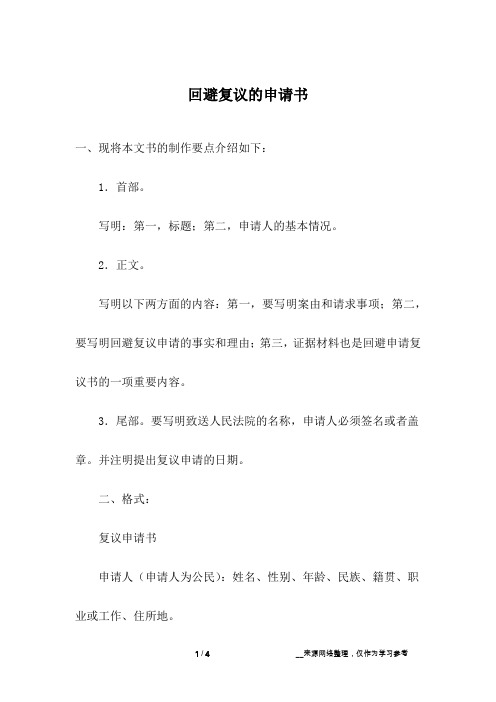 回避复议的申请书

一、现将本文书的制作要点介绍如下：

1．首部。

写明：第一，标题；第二，申请人的基本情况。

2．正文。

写明以下两方面的内容：第一，要写明案由和请求事项；第二，要写明回避复议申请的事实和理由；第三，证据材料也是回避申请复议书的一项重要内容。

3．尾部。要写明致送人民法院的名称，申请人必须签名或者盖章。并注明提出复议申请的日期。

二、格式：

复议申请书

申请人（申请人为公民）：姓名、性别、年龄、民族、籍贯、职业或工作、住所地。

1 / 4

__来源网络整理，仅作为学习参考